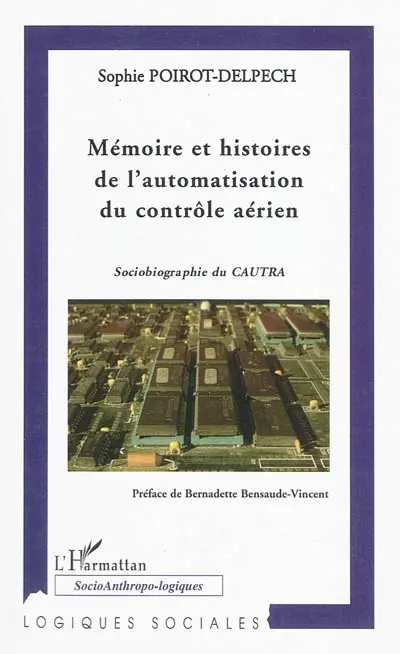 Sophie POIROT-DELPECH

Mémoire et histoires de l'automatisation du contrôle aérien

Sociobiographie du CAUTRA

Préface de Bernadette Bensaude-Vincent

L'Harmattan

SocioAnthropo-logiques

LOGIQUES SOCIALES